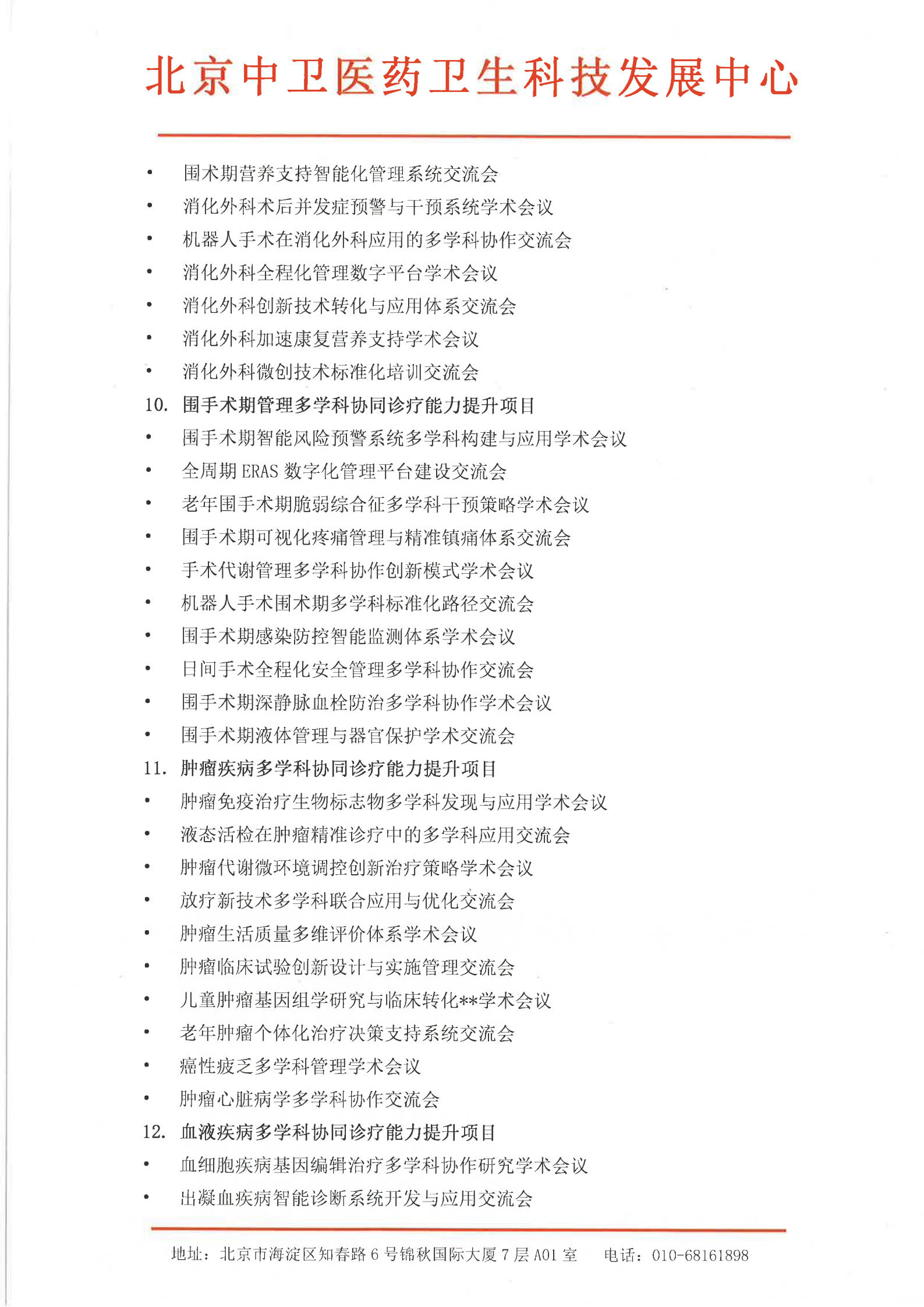 北京中卫医药卫生科技发展中心

• 围术期营养支持智能化管理系统交流会
• 消化外科术后并发症预警与干预系统学术会议
• 机器人手术在消化外科应用的多学科协作交流会
• 消化外科全程化管理数字平台学术会议
• 消化外科创新技术转化与应用体系交流会
• 消化外科加速康复营养支持学术会议
• 消化外科微创技术标准化培训交流会
10. 围手术期管理多学科协同诊疗能力提升项目
• 围手术期智能风险预警系统多学科构建与应用学术会议
• 全周期ERAS数字化管理平台建设交流会
• 老年围手术期脆弱综合征多学科干预策略学术会议
• 围手术期可视化疼痛管理与精准镇痛体系交流会
• 手术代谢管理多学科协作创新模式学术会议
• 机器人手术围术期多学科标准化路径交流会
• 围手术期感染防控智能监测体系学术会议
• 日间手术全程化安全管理多学科协作交流会
• 围手术期深静脉血栓防治多学科协作学术会议
• 围手术期液体管理与器官保护学术交流会
11. 肿瘤疾病多学科协同诊疗能力提升项目
• 肿瘤免疫治疗生物标志物多学科发现与应用学术会议
• 液态活检在肿瘤精准诊疗中的多学科应用交流会
• 肿瘤代谢微环境调控创新治疗策略学术会议
• 放疗新技术多学科联合应用与优化交流会
• 肿瘤生活质量多维评价体系学术会议
• 肿瘤临床试验创新设计与实施管理交流会
• 儿童肿瘤基因组学研究与临床转化**学术会议
• 老年肿瘤个体化治疗决策支持系统交流会
• 癌性疲乏多学科管理学术会议
• 肿瘤心脏病学多学科协作交流会
12. 血液疾病多学科协同诊疗能力提升项目
• 血细胞疾病基因编辑治疗多学科协作研究学术会议
• 出凝血疾病智能诊断系统开发与应用交流会

地址：北京市海淀区知春路6号锦秋国际大厦7层A01室　电话：010-68161898